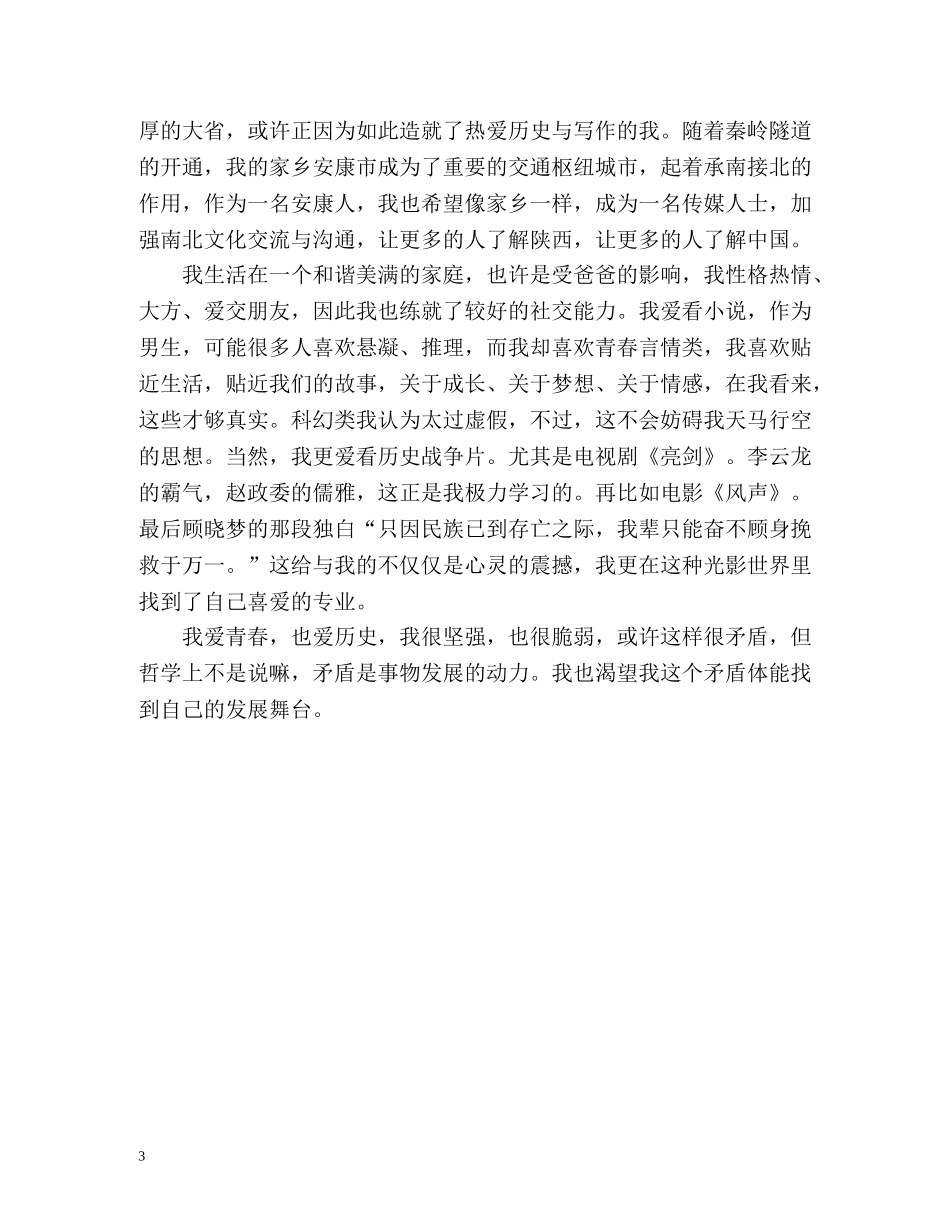 厚的大省，或许正因为如此造就了热爱历史与写作的我。随着秦岭隧道的开通，我的家乡安康市成为了重要的交通枢纽城市，起着承南接北的作用，作为一名安康人，我也希望像家乡一样，成为一名传媒人士，加强南北文化交流与沟通，让更多的人了解陕西，让更多的人了解中国。

我生活在一个和谐美满的家庭，也许是受爸爸的影响，我性格热情、大方、爱交朋友，因此我也练就了较好的社交能力。我爱看小说，作为男生，可能很多人喜欢悬凝、推理，而我却喜欢青春言情类，我喜欢贴近生活，贴近我们的故事，关于成长、关于梦想、关于情感，在我看来，这些才够真实。科幻类我认为太过虚假，不过，这不会妨碍我天马行空的思想。当然，我更爱看历史战争片。尤其是电视剧《亮剑》。李云龙的霸气，赵政委的儒雅，这正是我极力学习的。再比如电影《风声》。最后顾晓梦的那段独白“只因民族已到存亡之际，我辈只能奋不顾身挽救于万一。”这给与我的不仅仅是心灵的震撼，我更在这种光影世界里找到了自己喜爱的专业。

我爱青春，也爱历史，我很坚强，也很脆弱，或许这样很矛盾，但哲学上不是说嘛，矛盾是事物发展的动力。我也渴望我这个矛盾体能找到自己的发展舞台。

3